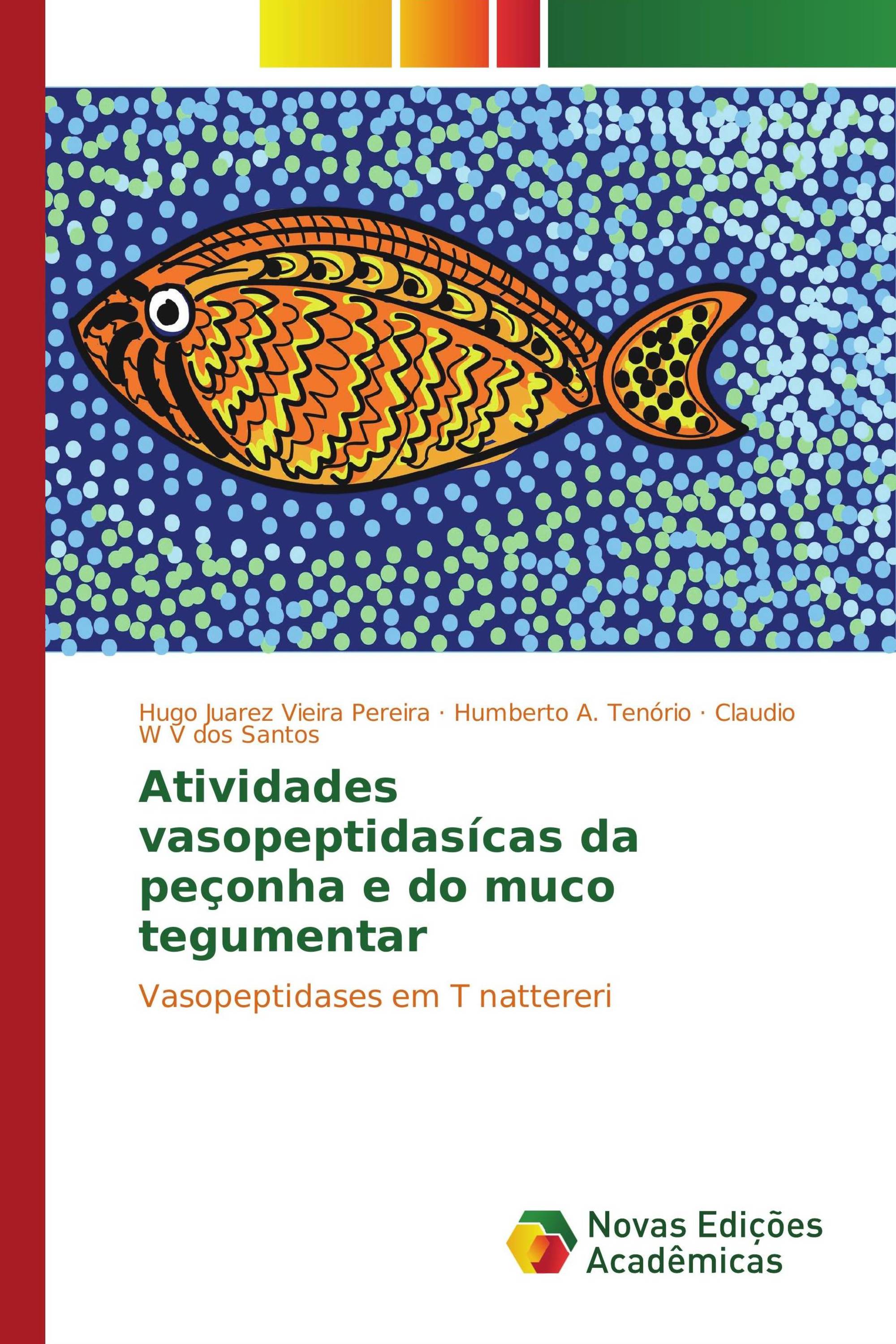 Hugo Juarez Vieira Pereira · Humberto A. Tenório · Claudio W V dos Santos

Atividades vasopeptidasícas da peçonha e do muco tegumentar

Vasopeptidases em T nattereri

Novas Edições Acadêmicas